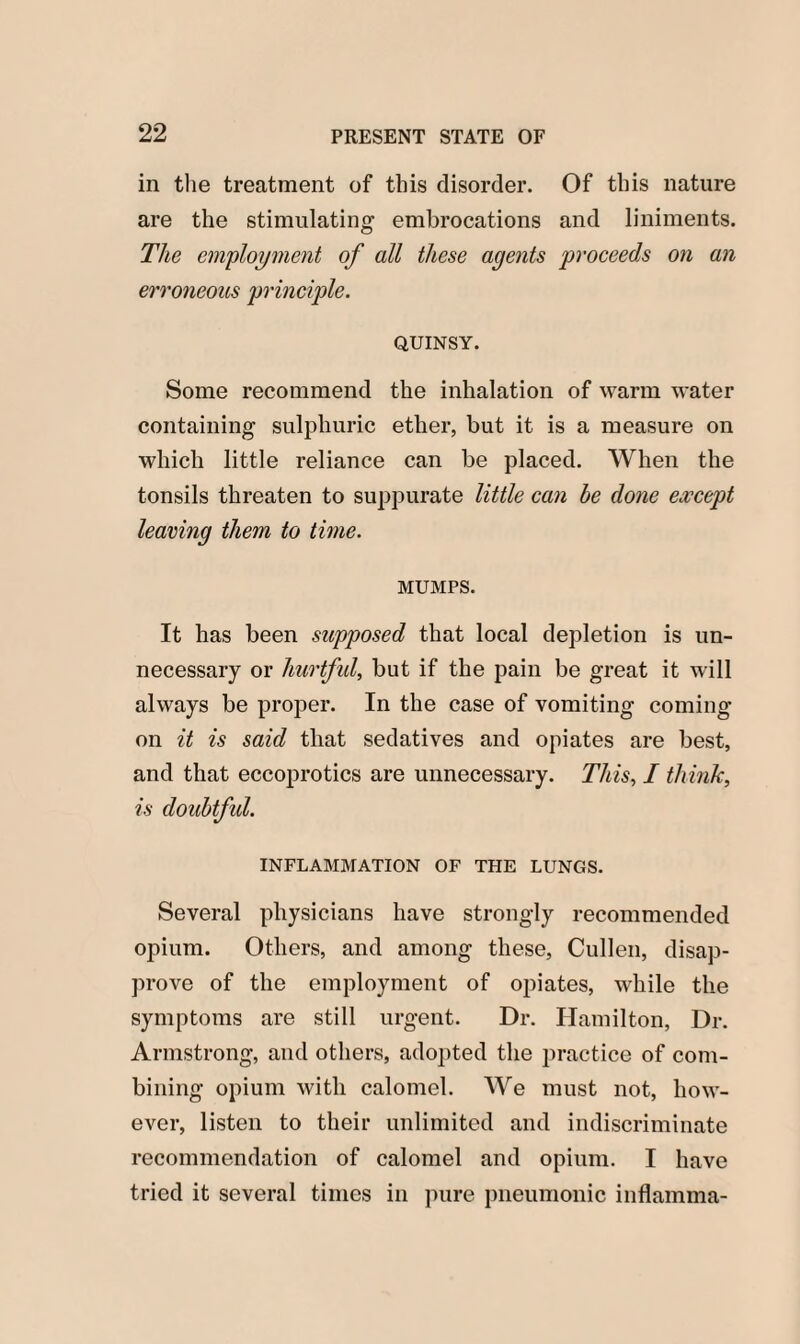 22 PRESENT STATE OF

in the treatment of this disorder. Of this nature are the stimulating embrocations and liniments. The employment of all these agents proceeds on an erroneous principle.

QUINSY.

Some recommend the inhalation of warm water containing sulphuric ether, but it is a measure on which little reliance can be placed. When the tonsils threaten to suppurate little can be done except leaving them to time.

MUMPS.

It has been supposed that local depletion is unnecessary or hurtful, but if the pain be great it will always be proper. In the case of vomiting coming on it is said that sedatives and opiates are best, and that eccoprotics are unnecessary. This, I think, is doubtful.

INFLAMMATION OF THE LUNGS.

Several physicians have strongly recommended opium. Others, and among these, Cullen, disapprove of the employment of opiates, while the symptoms are still urgent. Dr. Hamilton, Dr. Armstrong, and others, adopted the practice of combining opium with calomel. We must not, however, listen to their unlimited and indiscriminate recommendation of calomel and opium. I have tried it several times in pure pneumonic inflamma-